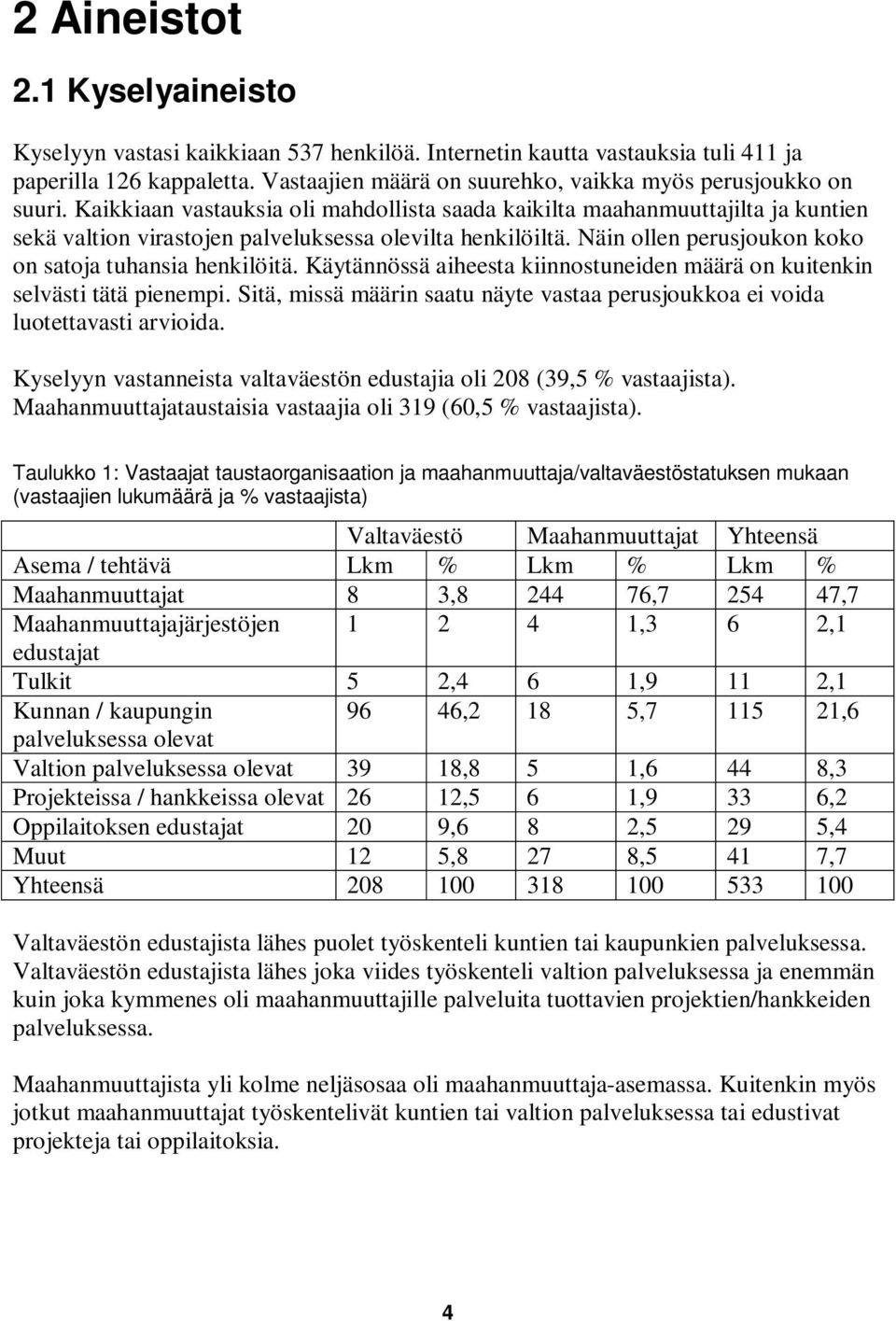 2 Aineistot

2.1 Kyselyaineisto

Kyselyyn vastasi kaikkiaan 537 henkilöä. Internetin kautta vastauksia tuli 411 ja paperilla 126 kappaletta. Vastaajien määrä on suurehko, vaikka myös perusjoukko on suuri. Kaikkiaan vastauksia oli mahdollista saada kaikilta maahanmuuttajilta ja kuntien sekä valtion virastojen palveluksessa olevilta henkilöiltä. Näin ollen perusjoukon koko on satoja tuhansia henkilöitä. Käytännössä aiheesta kiinnostuneiden määrä on kuitenkin selvästi tätä pienempi. Sitä, missä määrin saatu näyte vastaa perusjoukkoa ei voida luotettavasti arvioida.

Kyselyyn vastanneista valtaväestön edustajia oli 208 (39,5 % vastaajista). Maahanmuuttajataustaisia vastaajia oli 319 (60,5 % vastaajista).

Taulukko 1: Vastaajat taustaorganisaation ja maahanmuuttaja/valtaväestöstatuksen mukaan (vastaajien lukumäärä ja % vastaajista)

| | Valtaväestö | | Maahanmuuttajat | | Yhteensä | |
|---|---|---|---|---|---|---|
| Asema / tehtävä | Lkm | % | Lkm | % | Lkm | % |
| Maahanmuuttajat | 8 | 3,8 | 244 | 76,7 | 254 | 47,7 |
| Maahanmuuttajajärjestöjen edustajat | 1 | 2 | 4 | 1,3 | 6 | 2,1 |
| Tulkit | 5 | 2,4 | 6 | 1,9 | 11 | 2,1 |
| Kunnan / kaupungin palveluksessa olevat | 96 | 46,2 | 18 | 5,7 | 115 | 21,6 |
| Valtion palveluksessa olevat | 39 | 18,8 | 5 | 1,6 | 44 | 8,3 |
| Projekteissa / hankkeissa olevat | 26 | 12,5 | 6 | 1,9 | 33 | 6,2 |
| Oppilaitoksen edustajat | 20 | 9,6 | 8 | 2,5 | 29 | 5,4 |
| Muut | 12 | 5,8 | 27 | 8,5 | 41 | 7,7 |
| Yhteensä | 208 | 100 | 318 | 100 | 533 | 100 |

Valtaväestön edustajista lähes puolet työskenteli kuntien tai kaupunkien palveluksessa. Valtaväestön edustajista lähes joka viides työskenteli valtion palveluksessa ja enemmän kuin joka kymmenes oli maahanmuuttajille palveluita tuottavien projektien/hankkeiden palveluksessa.

Maahanmuuttajista yli kolme neljäsosaa oli maahanmuuttaja-asemassa. Kuitenkin myös jotkut maahanmuuttajat työskentelivät kuntien tai valtion palveluksessa tai edustivat projekteja tai oppilaitoksia.

4